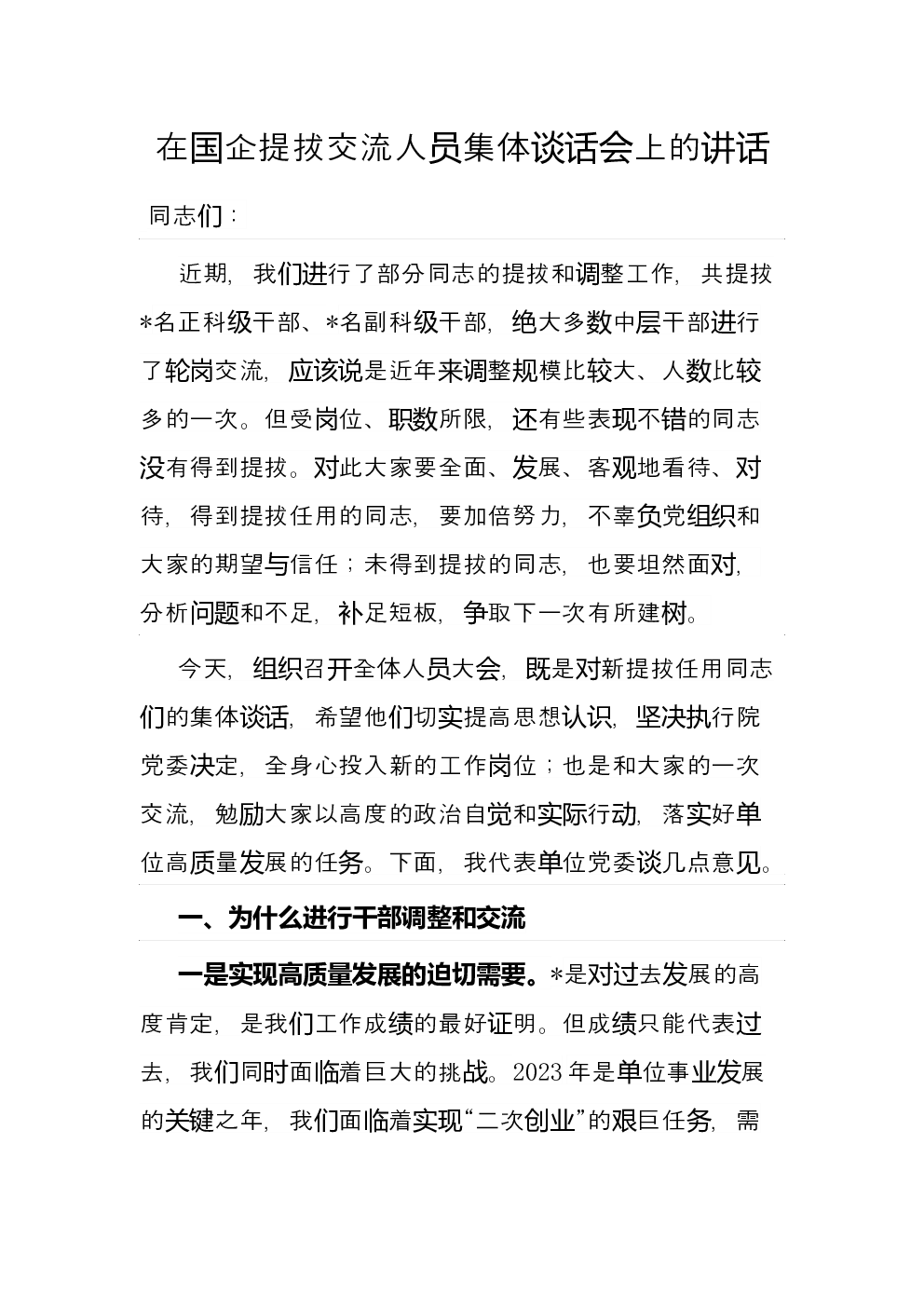 在国企提拔交流人员集体谈话会上的讲话

同志们：

近期，我们进行了部分同志的提拔和调整工作，共提拔*名正科级干部、*名副科级干部，绝大多数中层干部进行了轮岗交流，应该说是近年来调整规模比较大、人数比较多的一次。但受岗位、职数所限，还有些表现不错的同志没有得到提拔。对此大家要全面、发展、客观地看待、对待，得到提拔任用的同志，要加倍努力，不辜负党组织和大家的期望与信任；未得到提拔的同志，也要坦然面对，分析问题和不足，补足短板，争取下一次有所建树。

今天，组织召开全体人员大会，既是对新提拔任用同志们的集体谈话，希望他们切实提高思想认识，坚决执行院党委决定，全身心投入新的工作岗位；也是和大家的一次交流，勉励大家以高度的政治自觉和实际行动，落实好单位高质量发展的任务。下面，我代表单位党委谈几点意见。

一、为什么进行干部调整和交流

一是实现高质量发展的迫切需要。*是对过去发展的高度肯定，是我们工作成绩的最好证明。但成绩只能代表过去，我们同时面临着巨大的挑战。2023年是单位事业发展的关键之年，我们面临着实现“二次创业”的艰巨任务，需